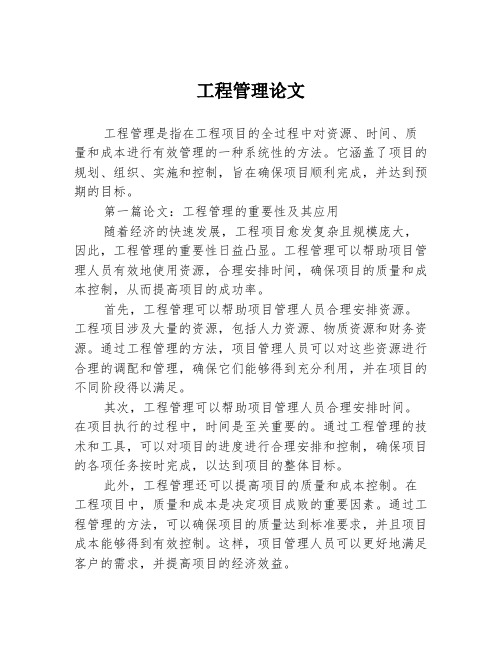 工程管理论文

工程管理是指在工程项目的全过程中对资源、时间、质量和成本进行有效管理的一种系统性的方法。它涵盖了项目的规划、组织、实施和控制，旨在确保项目顺利完成，并达到预期的目标。

第一篇论文：工程管理的重要性及其应用

随着经济的快速发展，工程项目愈发复杂且规模庞大，因此，工程管理的重要性日益凸显。工程管理可以帮助项目管理人员有效地使用资源，合理安排时间，确保项目的质量和成本控制，从而提高项目的成功率。

首先，工程管理可以帮助项目管理人员合理安排资源。工程项目涉及大量的资源，包括人力资源、物质资源和财务资源。通过工程管理的方法，项目管理人员可以对这些资源进行合理的调配和管理，确保它们能够得到充分利用，并在项目的不同阶段得以满足。

其次，工程管理可以帮助项目管理人员合理安排时间。在项目执行的过程中，时间是至关重要的。通过工程管理的技术和工具，可以对项目的进度进行合理安排和控制，确保项目的各项任务按时完成，以达到项目的整体目标。

此外，工程管理还可以提高项目的质量和成本控制。在工程项目中，质量和成本是决定项目成败的重要因素。通过工程管理的方法，可以确保项目的质量达到标准要求，并且项目成本能够得到有效控制。这样，项目管理人员可以更好地满足客户的需求，并提高项目的经济效益。